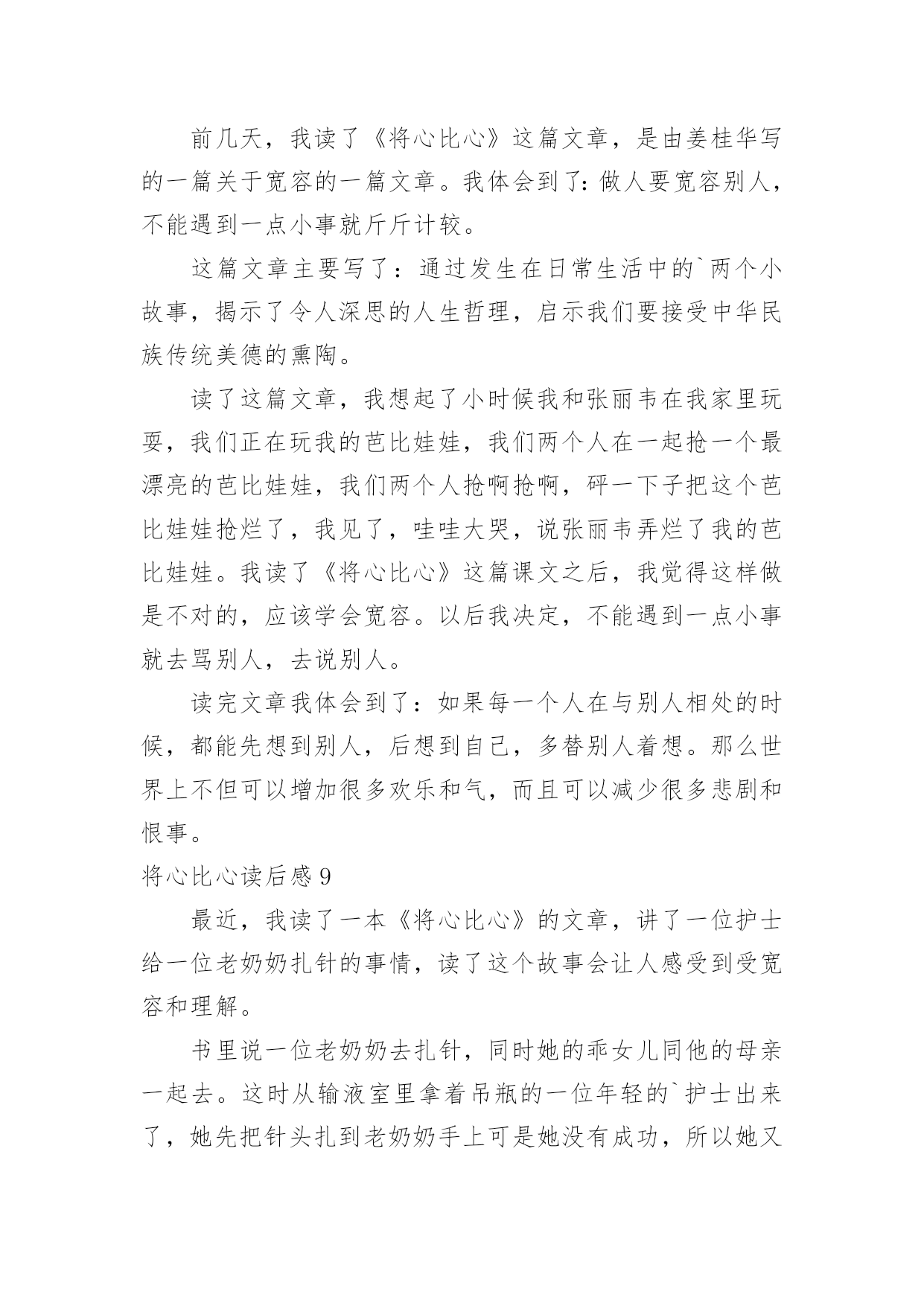 前几天，我读了《将心比心》这篇文章，是由姜桂华写的一篇关于宽容的一篇文章。我体会到了：做人要宽容别人，不能遇到一点小事就斤斤计较。

这篇文章主要写了：通过发生在日常生活中的`两个小故事，揭示了令人深思的人生哲理，启示我们要接受中华民族传统美德的熏陶。

读了这篇文章，我想起了小时候我和张丽韦在我家里玩耍，我们正在玩我的芭比娃娃，我们两个人在一起抢一个最漂亮的芭比娃娃，我们两个人抢啊抢啊，砰一下子把这个芭比娃娃抢烂了，我见了，哇哇大哭，说张丽韦弄烂了我的芭比娃娃。我读了《将心比心》这篇课文之后，我觉得这样做是不对的，应该学会宽容。以后我决定，不能遇到一点小事就去骂别人，去说别人。

读完文章我体会到了：如果每一个人在与别人相处的时候，都能先想到别人，后想到自己，多替别人着想。那么世界上不但可以增加很多欢乐和气，而且可以减少很多悲剧和恨事。

将心比心读后感 9

最近，我读了一本《将心比心》的文章，讲了一位护士给一位老奶奶扎针的事情，读了这个故事会让人感受到受宽容和理解。

书里说一位老奶奶去扎针，同时她的乖女儿同他的母亲一起去。这时从输液室里拿着吊瓶的一位年轻的`护士出来了，她先把针头扎到老奶奶手上可是她没有成功，所以她又